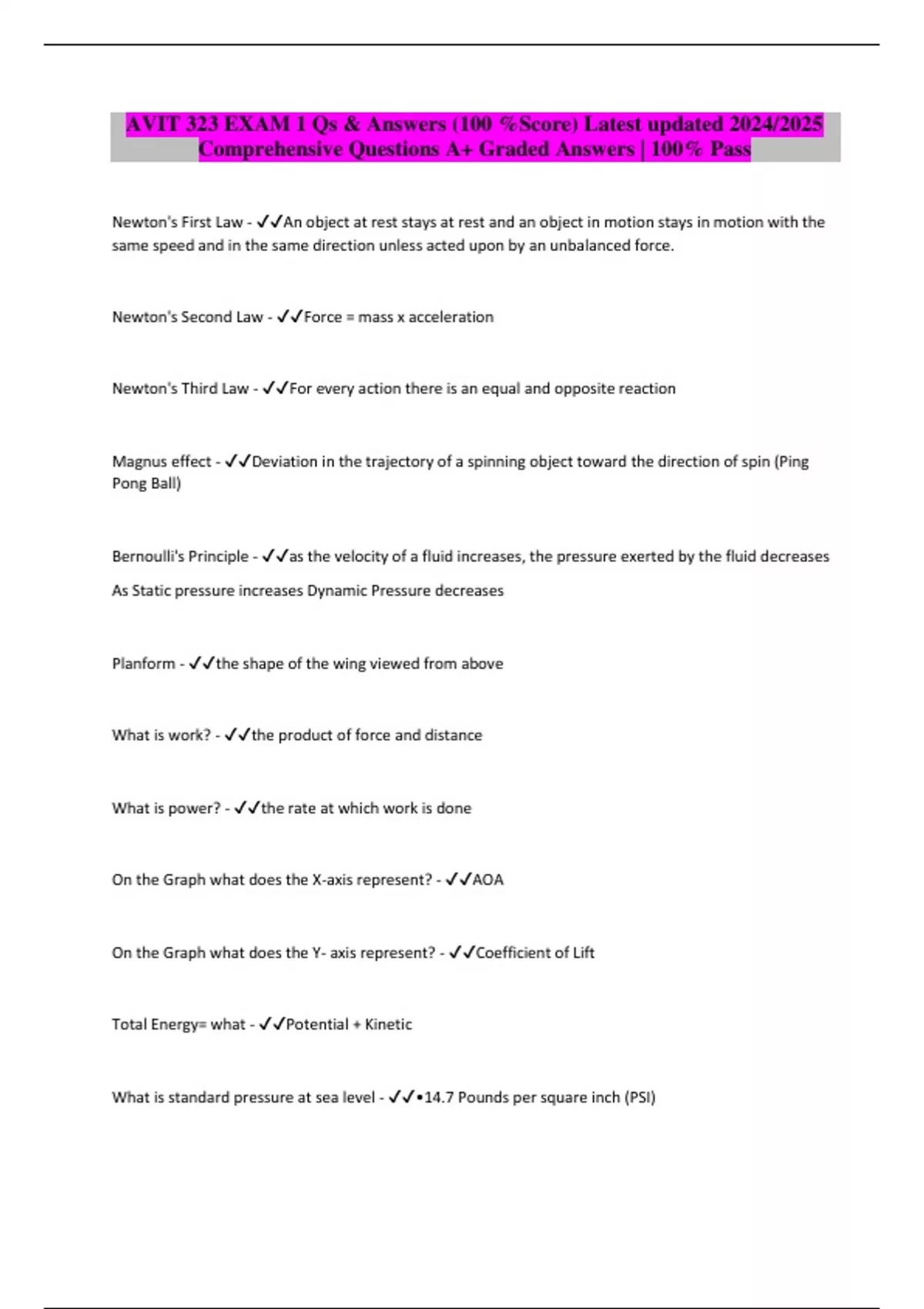 AVIT 323 EXAM 1 Qs & Answers (100 %Score) Latest updated 2024/2025 Comprehensive Questions A+ Graded Answers | 100% Pass

Newton's First Law - ✓✓An object at rest stays at rest and an object in motion stays in motion with the same speed and in the same direction unless acted upon by an unbalanced force.

Newton's Second Law - ✓✓Force = mass x acceleration

Newton's Third Law - ✓✓For every action there is an equal and opposite reaction

Magnus effect - ✓✓Deviation in the trajectory of a spinning object toward the direction of spin (Ping Pong Ball)

Bernoulli's Principle - ✓✓as the velocity of a fluid increases, the pressure exerted by the fluid decreases

As Static pressure increases Dynamic Pressure decreases

Planform - ✓✓the shape of the wing viewed from above

What is work? - ✓✓the product of force and distance

What is power? - ✓✓the rate at which work is done

On the Graph what does the X-axis represent? - ✓✓AOA

On the Graph what does the Y- axis represent? - ✓✓Coefficient of Lift

Total Energy= what - ✓✓Potential + Kinetic

What is standard pressure at sea level - ✓✓•14.7 Pounds per square inch (PSI)